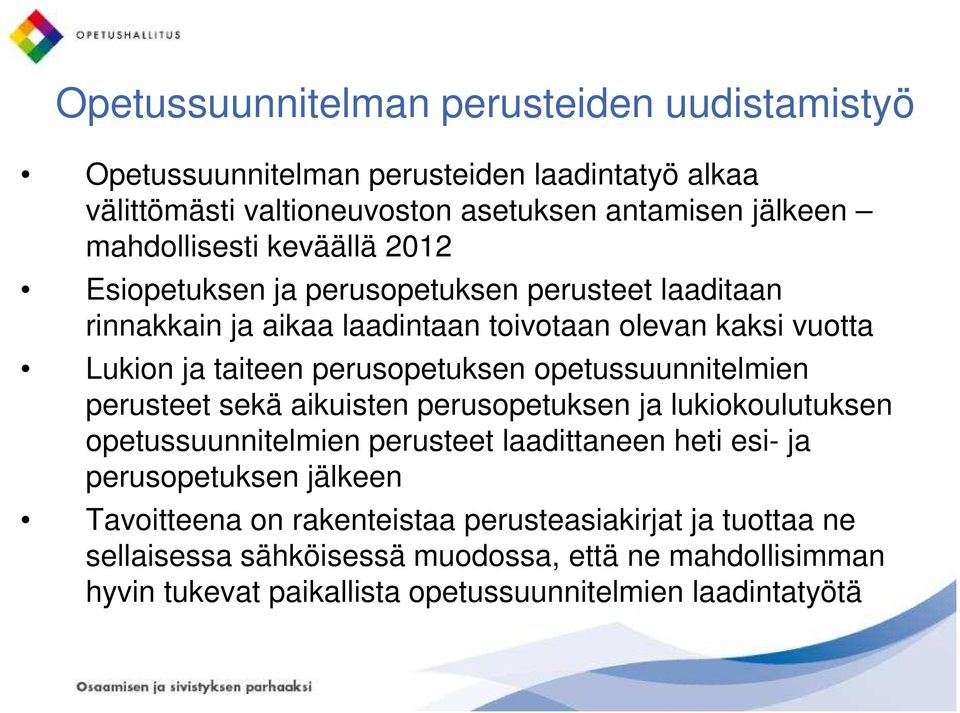 OPETUSHALLITUS

Opetussuunnitelman perusteiden uudistamistyö

• Opetussuunnitelman perusteiden laadintatyö alkaa välittömästi valtioneuvoston asetuksen antamisen jälkeen – mahdollisesti keväällä 2012
• Esiopetuksen ja perusopetuksen perusteet laaditaan rinnakkain ja aikaa laadintaan toivotaan olevan kaksi vuotta
• Lukion ja taiteen perusopetuksen opetussuunnitelmien perusteet sekä aikuisten perusopetuksen ja lukiokoulutuksen opetussuunnitelmien perusteet laadittaneen heti esi- ja perusopetuksen jälkeen
• Tavoitteena on rakenteistaa perusteasiakirjat ja tuottaa ne sellaisessa sähköisessä muodossa, että ne mahdollisimman hyvin tukevat paikallista opetussuunnitelmien laadintatyötä

Osaamisen ja sivistyksen parhaaksi